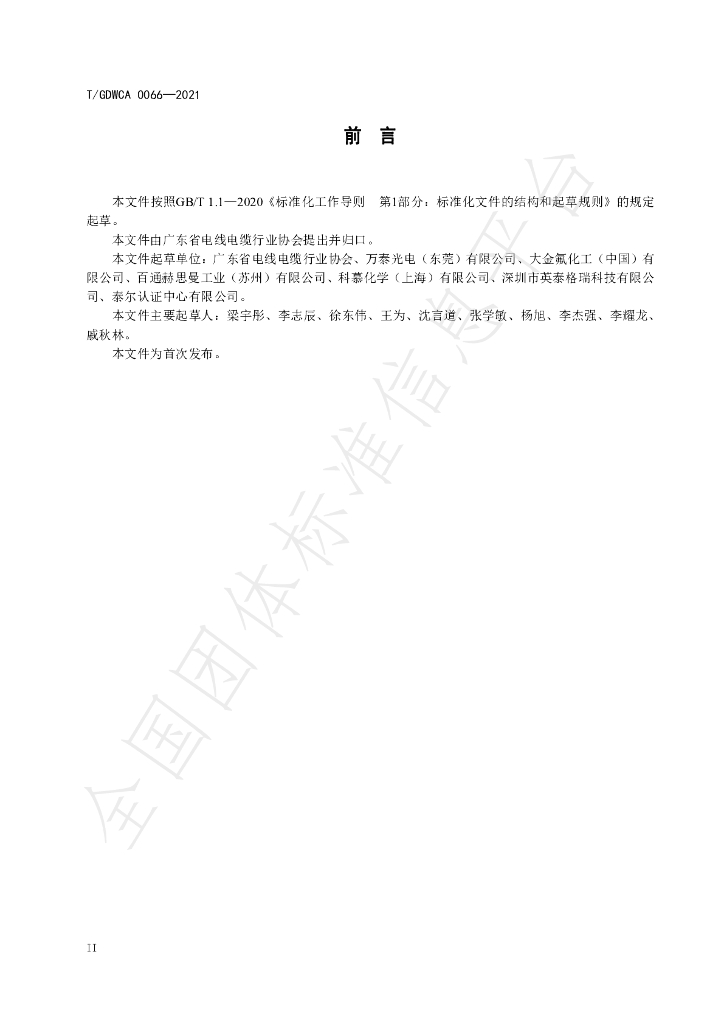 T/GDWCA 0066—2021

前 言

本文件按照GB/T 1.1—2020《标准化工作导则 第1部分：标准化文件的结构和起草规则》的规定起草。

本文件由广东省电线电缆行业协会提出并归口。

本文件起草单位：广东省电线电缆行业协会、万泰光电（东莞）有限公司、大金氟化工（中国）有限公司、百通赫思曼工业（苏州）有限公司、科慕化学（上海）有限公司、深圳市英泰格瑞科技有限公司、泰尔认证中心有限公司。

本文件主要起草人：梁宇彤、李志辰、徐东伟、王为、沈言道、张学敏、杨旭、李杰强、李耀龙、戚秋林。

本文件为首次发布。

II

全国团体标准信息平台